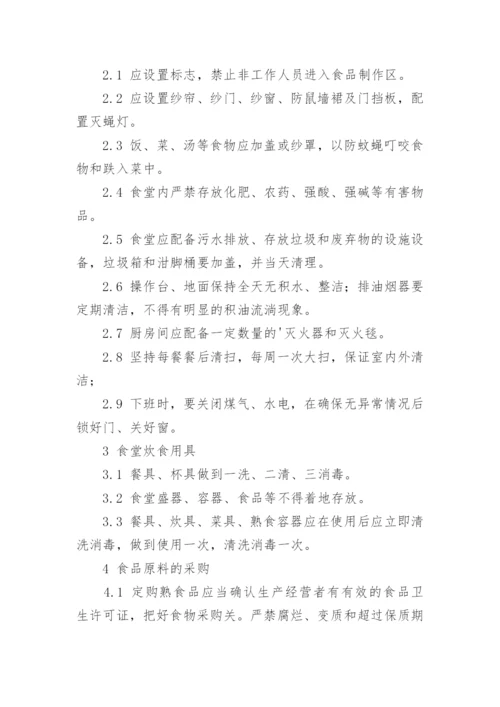 2.1 应设置标志，禁止非工作人员进入食品制作区。

2.2 应设置纱帘、纱门、纱窗、防鼠墙裙及门挡板，配置灭蝇灯。

2.3 饭、菜、汤等食物应加盖或纱罩，以防蚊蝇叮咬食物和跌入菜中。

2.4 食堂内严禁存放化肥、农药、强酸、强碱等有害物品。

2.5 食堂应配备污水排放、存放垃圾和废弃物的设施设备，垃圾箱和泔脚桶要加盖，并当天清理。

2.6 操作台、地面保持全天无积水、整洁；排油烟器要定期清洁，不得有明显的积油流淌现象。

2.7 厨房间应配备一定数量的'灭火器和灭火毯。

2.8 坚持每餐餐后清扫，每周一次大扫，保证室内外清洁；

2.9 下班时，要关闭煤气、水电，在确保无异常情况后锁好门、关好窗。

3 食堂炊食用具

3.1 餐具、杯具做到一洗、二清、三消毒。

3.2 食堂盛器、容器、食品等不得着地存放。

3.3 餐具、炊具、菜具、熟食容器应在使用后应立即清洗消毒，做到使用一次，清洗消毒一次。

4 食品原料的采购

4.1 定购熟食品应当确认生产经营者有有效的食品卫生许可证，把好食物采购关。严禁腐烂、变质和超过保质期